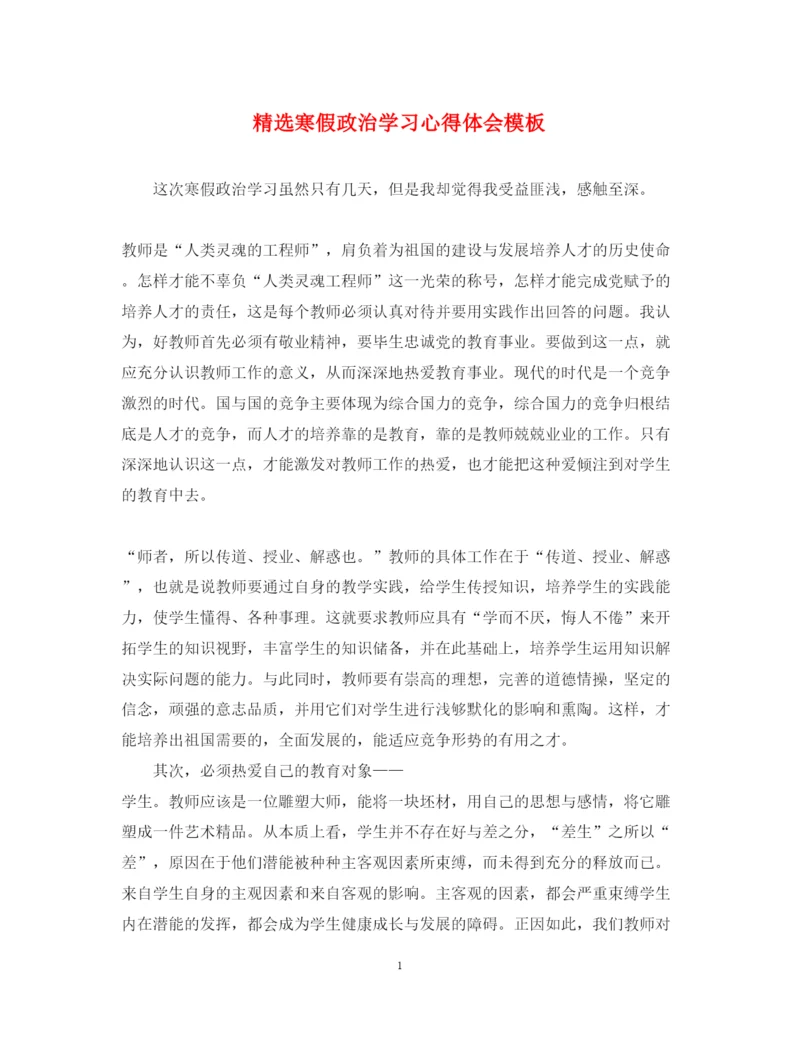 精选寒假政治学习心得体会模板

这次寒假政治学习虽然只有几天，但是我却觉得我受益匪浅，感触至深。

教师是“人类灵魂的工程师”，肩负着为祖国的建设与发展培养人才的历史使命。怎样才能不辜负“人类灵魂工程师”这一光荣的称号，怎样才能完成党赋予的培养人才的责任，这是每个教师必须认真对待并要用实践作出回答的问题。我认为，好教师首先必须有敬业精神，要毕生忠诚党的教育事业。要做到这一点，就应充分认识教师工作的意义，从而深深地热爱教育事业。现代的时代是一个竞争激烈的时代。国与国的竞争主要体现为综合国力的竞争，综合国力的竞争归根结底是人才的竞争，而人才的培养靠的是教育，靠的是教师兢兢业业的工作。只有深深地认识这一点，才能激发对教师工作的热爱，也才能把这种爱倾注到对学生的教育中去。

“师者，所以传道、授业、解惑也。”教师的具体工作在于“传道、授业、解惑”，也就是说教师要通过自身的教学实践，给学生传授知识，培养学生的实践能力，使学生懂得、各种事理。这就要求教师应具有“学而不厌，悔人不倦”来开拓学生的知识视野，丰富学生的知识储备，并在此基础上，培养学生运用知识解决实际问题的能力。与此同时，教师要有崇高的理想，完善的道德情操，坚定的信念，顽强的意志品质，并用它们对学生进行浅够默化的影响和熏陶。这样，才能培养出祖国需要的，全面发展的，能适应竞争形势的有用之才。

其次，必须热爱自己的教育对象——
学生。教师应该是一位雕塑大师，能将一块坯材，用自己的思想与感情，将它雕塑成一件艺术精品。从本质上看，学生并不存在好与差之分，“差生”之所以“差”，原因在于他们潜能被种种主客观因素所束缚，而未得到充分的释放而已。来自学生自身的主观因素和来自客观的影响。主客观的因素，都会严重束缚学生内在潜能的发挥，都会成为学生健康成长与发展的障碍。正因如此，我们教师对

1